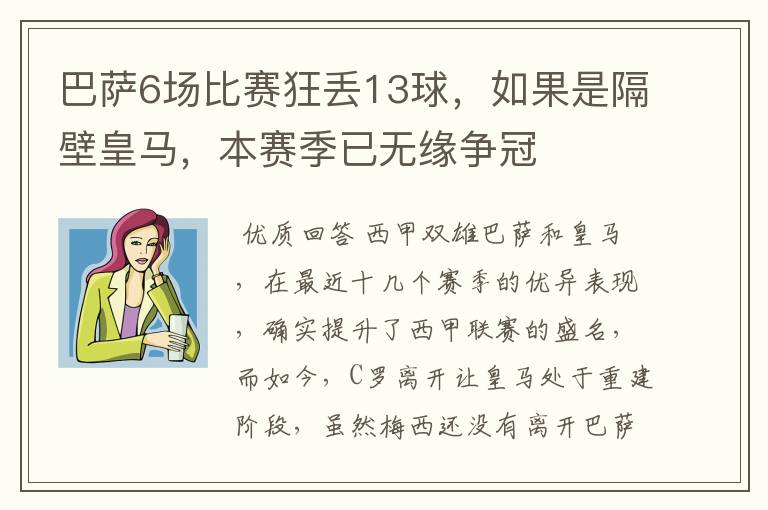 巴萨6场比赛狂丢13球，如果是隔壁皇马，本赛季已无缘争冠

优质回答 西甲双雄巴萨和皇马，在最近十几个赛季的优异表现，确实提升了西甲联赛的盛名，而如今，C罗离开让皇马处于重建阶段，虽然梅西还没有离开巴萨